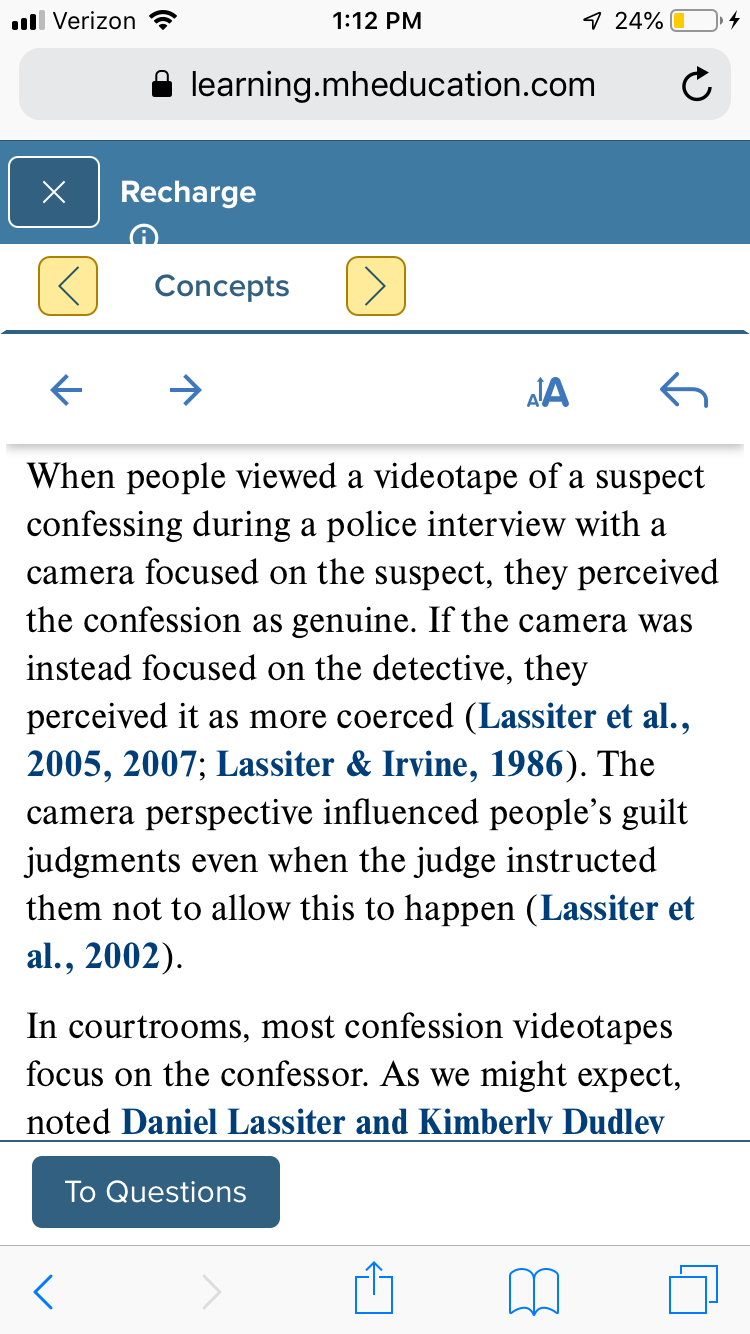 Verizon 1:12 PM 24%

learning.mheducation.com

Recharge

Concepts

AA

When people viewed a videotape of a suspect confessing during a police interview with a camera focused on the suspect, they perceived the confession as genuine. If the camera was instead focused on the detective, they perceived it as more coerced (Lassiter et al., 2005, 2007; Lassiter & Irvine, 1986). The camera perspective influenced people's guilt judgments even when the judge instructed them not to allow this to happen (Lassiter et al., 2002).

In courtrooms, most confession videotapes focus on the confessor. As we might expect, noted Daniel Lassiter and Kimberly Dudley

To Questions